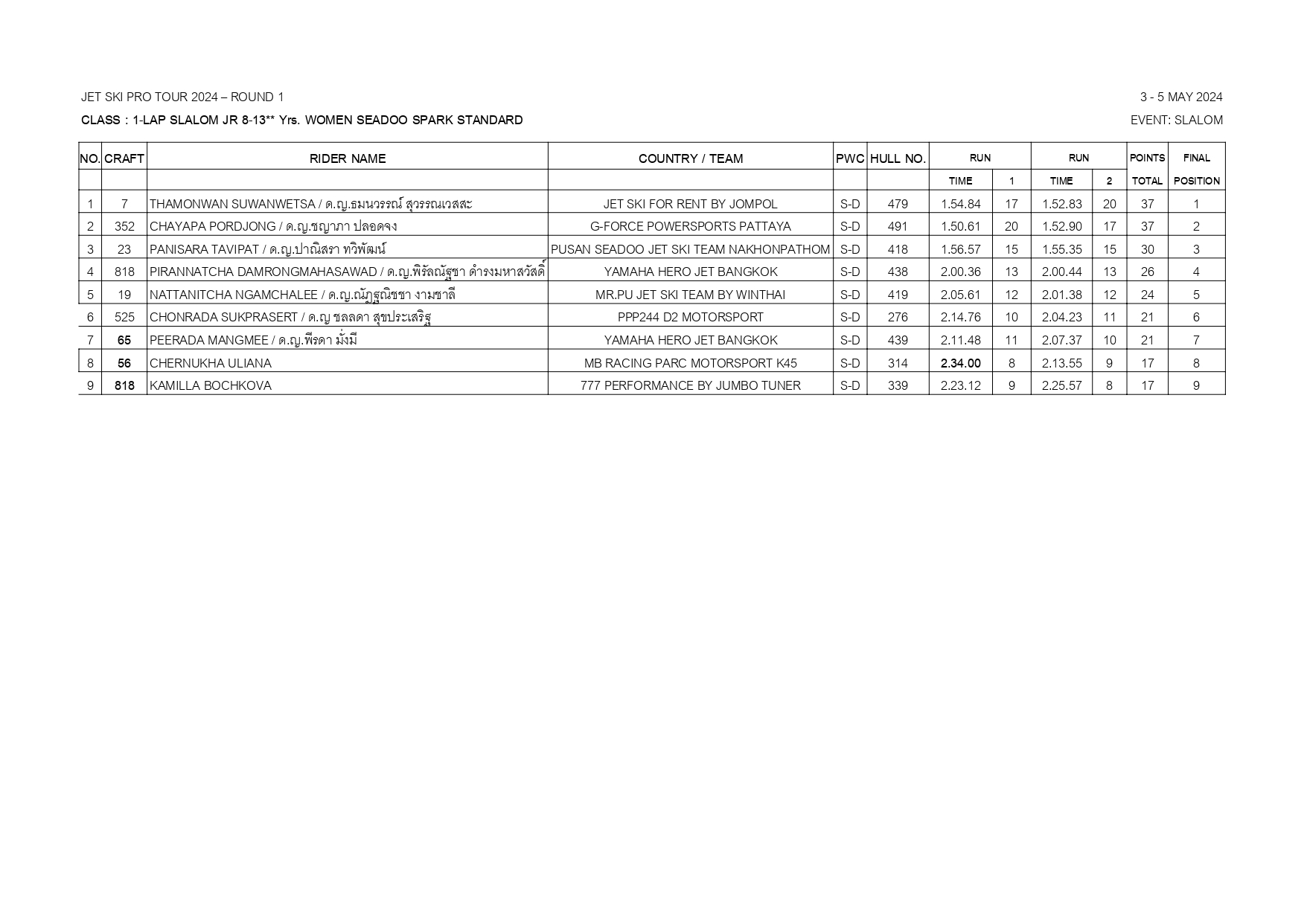 JET SKI PRO TOUR 2024 – ROUND 1

3 - 5 MAY 2024

CLASS : 1-LAP SLALOM JR 8-13** Yrs. WOMEN SEADOO SPARK STANDARD

EVENT: SLALOM

| NO. | CRAFT | RIDER NAME | COUNTRY / TEAM | PWC | HULL NO. | RUN | | RUN | | POINTS | FINAL |
|---|---|---|---|---|---|---|---|---|---|---|---|
| | | | | | | TIME | 1 | TIME | 2 | TOTAL | POSITION |
| 1 | 7 | THAMONWAN SUWANWETSA / ด.ญ.ธมนวรรณ์ สุวรรณเวสสะ | JET SKI FOR RENT BY JOMPOL | S-D | 479 | 1.54.84 | 17 | 1.52.83 | 20 | 37 | 1 |
| 2 | 352 | CHAYAPA PORDJONG / ด.ญ.ชญาภา ปลอดจง | G-FORCE POWERSPORTS PATTAYA | S-D | 491 | 1.50.61 | 20 | 1.52.90 | 17 | 37 | 2 |
| 3 | 23 | PANISARA TAVIPAT / ด.ญ.ปาณิสรา ทวิพัฒน์ | PUSAN SEADOO JET SKI TEAM NAKHONPATHOM | S-D | 418 | 1.56.57 | 15 | 1.55.35 | 15 | 30 | 3 |
| 4 | 818 | PIRANNATCHA DAMRONGMAHASAWAD / ด.ญ.พิรัลณัฐชา ดำรงมหาสวัสดิ์ | YAMAHA HERO JET BANGKOK | S-D | 438 | 2.00.36 | 13 | 2.00.44 | 13 | 26 | 4 |
| 5 | 19 | NATTANITCHA NGAMCHALEE / ด.ญ.ณัฏฐณิชชา งามชาลี | MR.PU JET SKI TEAM BY WINTHAI | S-D | 419 | 2.05.61 | 12 | 2.01.38 | 12 | 24 | 5 |
| 6 | 525 | CHONRADA SUKPRASERT / ด.ญ ชลลดา สุขประเสริฐ | PPP244 D2 MOTORSPORT | S-D | 276 | 2.14.76 | 10 | 2.04.23 | 11 | 21 | 6 |
| 7 | 65 | PEERADA MANGMEE / ด.ญ.พีรดา มั่งมี | YAMAHA HERO JET BANGKOK | S-D | 439 | 2.11.48 | 11 | 2.07.37 | 10 | 21 | 7 |
| 8 | 56 | CHERNUKHA ULIANA | MB RACING PARC MOTORSPORT K45 | S-D | 314 | 2.34.00 | 8 | 2.13.55 | 9 | 17 | 8 |
| 9 | 818 | KAMILLA BOCHKOVA | 777 PERFORMANCE BY JUMBO TUNER | S-D | 339 | 2.23.12 | 9 | 2.25.57 | 8 | 17 | 9 |